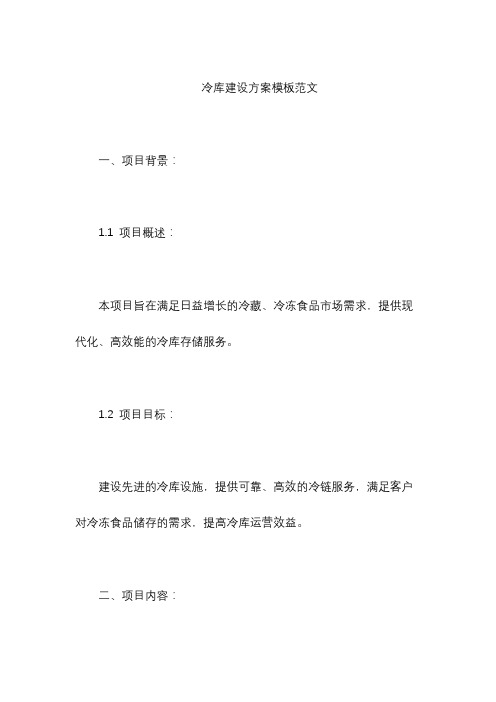 冷库建设方案模板范文

一、项目背景：

1.1 项目概述：

本项目旨在满足日益增长的冷藏、冷冻食品市场需求，提供现代化、高效能的冷库存储服务。

1.2 项目目标：

建设先进的冷库设施，提供可靠、高效的冷链服务，满足客户对冷冻食品储存的需求，提高冷库运营效益。

二、项目内容：